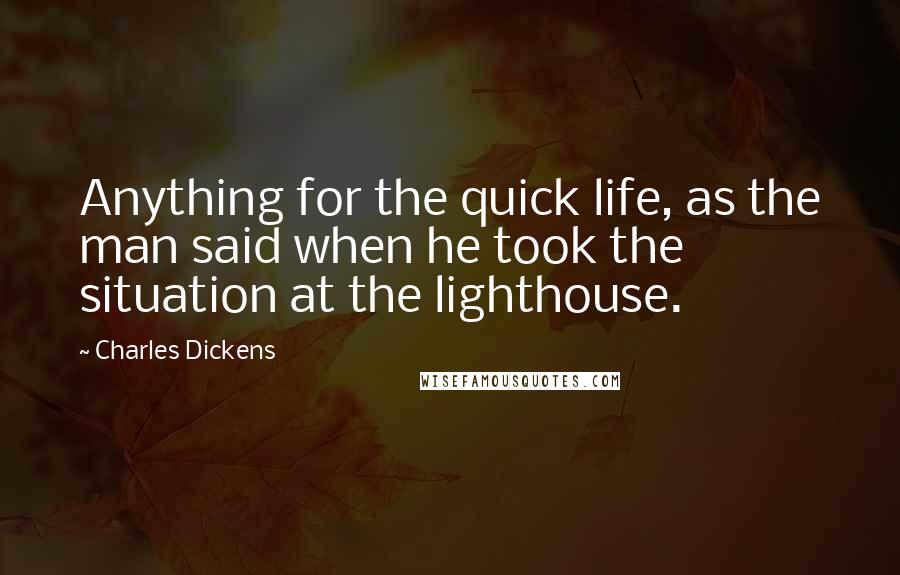 Anything for the quick life, as the man said when he took the situation at the lighthouse.

~ Charles Dickens

WISEFAMOUSQUOTES.COM